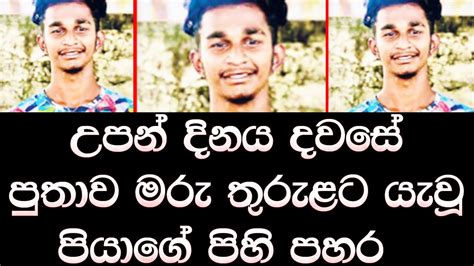 උපන් දිනය දවසේ
පුතාව මරු තුරුළට යැවූ
පියාගේ පිහි පහර